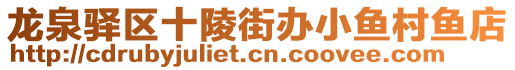 龙泉驿区十陵街办小鱼村鱼店
http://cdrubyjuliet.cn.coovee.com